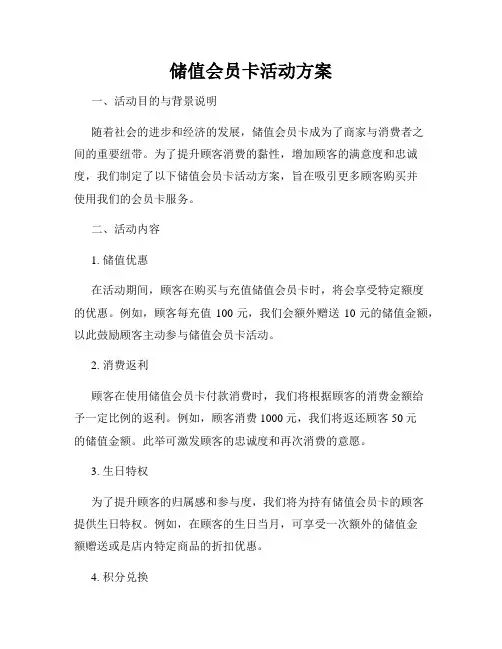 储值会员卡活动方案

一、活动目的与背景说明

随着社会的进步和经济的发展，储值会员卡成为了商家与消费者之间的重要纽带。为了提升顾客消费的黏性，增加顾客的满意度和忠诚度，我们制定了以下储值会员卡活动方案，旨在吸引更多顾客购买并使用我们的会员卡服务。

二、活动内容

1. 储值优惠

在活动期间，顾客在购买与充值储值会员卡时，将会享受特定额度的优惠。例如，顾客每充值 100 元，我们会额外赠送 10 元的储值金额，以此鼓励顾客主动参与储值会员卡活动。

2. 消费返利

顾客在使用储值会员卡付款消费时，我们将根据顾客的消费金额给予一定比例的返利。例如，顾客消费 1000 元，我们将返还顾客 50 元的储值金额。此举可激发顾客的忠诚度和再次消费的意愿。

3. 生日特权

为了提升顾客的归属感和参与度，我们将为持有储值会员卡的顾客提供生日特权。例如，在顾客的生日当月，可享受一次额外的储值金额赠送或是店内特定商品的折扣优惠。

4. 积分兑换